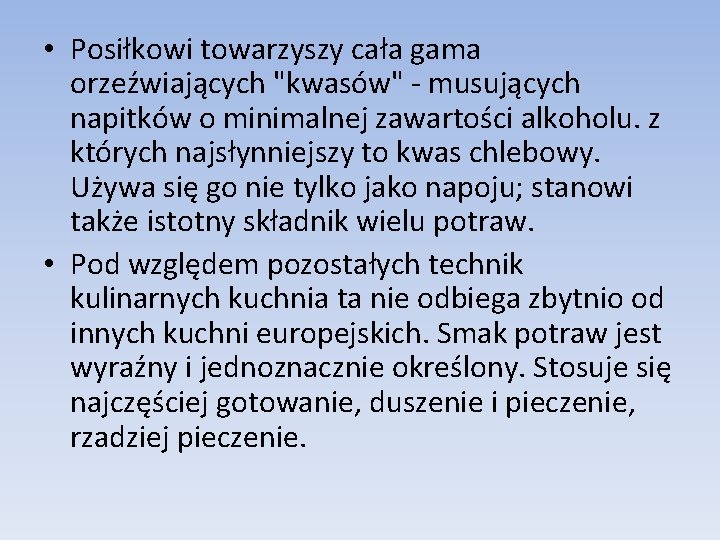 • Posiłkowi towarzyszy cała gama orzeźwiających "kwasów" - musujących napitków o minimalnej zawartości alkoholu. z których najsłynniejszy to kwas chlebowy. Używa się go nie tylko jako napoju; stanowi także istotny składnik wielu potraw.

• Pod względem pozostałych technik kulinarnych kuchnia ta nie odbiega zbytnio od innych kuchni europejskich. Smak potraw jest wyraźny i jednoznacznie określony. Stosuje się najczęściej gotowanie, duszenie i pieczenie, rzadziej pieczenie.